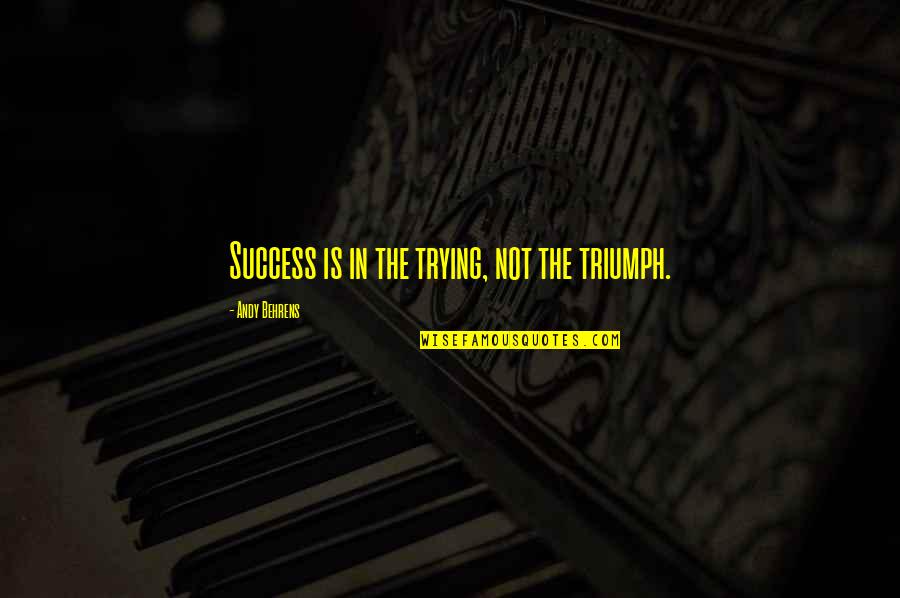 Success is in the trying, not the triumph.

- Andy Behrens

WISEFAMOUSQUOTES.COM